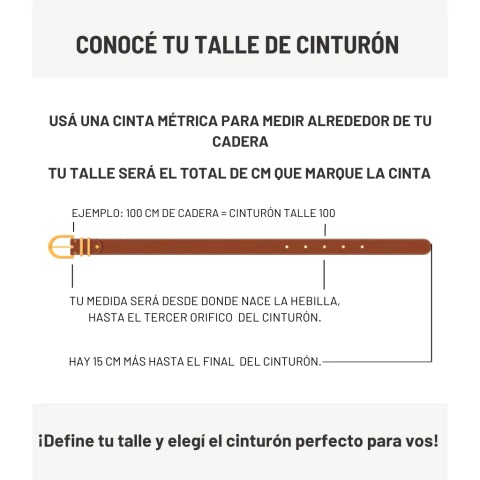 CONOCÉ TU TALLE DE CINTURÓN

USÁ UNA CINTA MÉTRICA PARA MEDIR ALREDEDOR DE TU CADERA

TU TALLE SERÁ EL TOTAL DE CM QUE MARQUE LA CINTA

EJEMPLO: 100 CM DE CADERA = CINTURÓN TALLE 100

TU MEDIDA SERÁ DESDE DONDE NACE LA HEBILLA, HASTA EL TERCER ORIFICO DEL CINTURÓN.

HAY 15 CM MÁS HASTA EL FINAL DEL CINTURÓN.

¡Define tu talle y elegí el cinturón perfecto para vos!